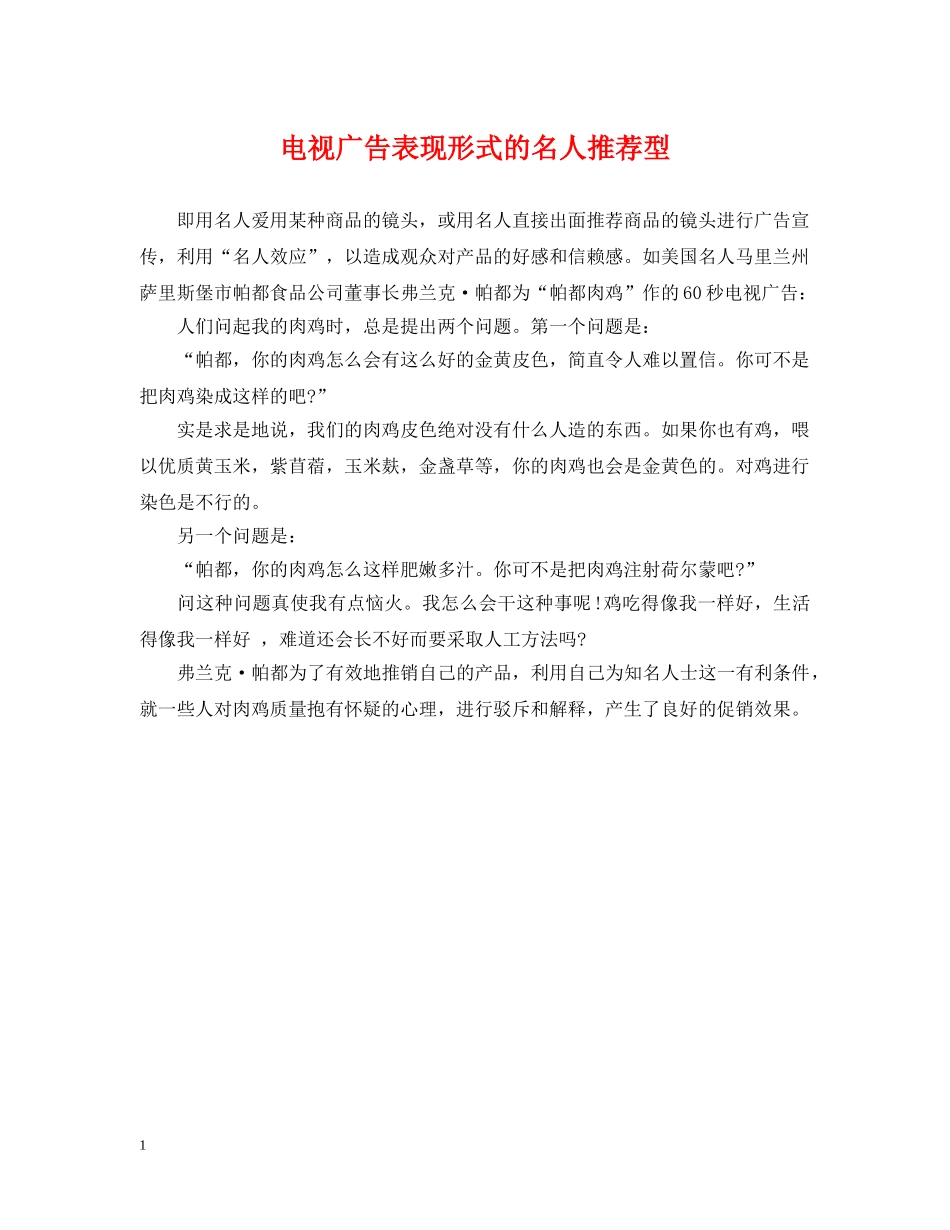 电视广告表现形式的名人推荐型

即用名人爱用某种商品的镜头，或用名人直接出面推荐商品的镜头进行广告宣传，利用“名人效应”，以造成观众对产品的好感和信赖感。如美国名人马里兰州萨里斯堡市帕都食品公司董事长弗兰克·帕都为“帕都肉鸡”作的60秒电视广告：

人们问起我的肉鸡时，总是提出两个问题。第一个问题是：

“帕都，你的肉鸡怎么会有这么好的金黄皮色，简直令人难以置信。你可不是把肉鸡染成这样的吧?”

实是求是地说，我们的肉鸡皮色绝对没有什么人造的东西。如果你也有鸡，喂以优质黄玉米，紫苜蓿，玉米麸，金盏草等，你的肉鸡也会是金黄色的。对鸡进行染色是不行的。

另一个问题是：

“帕都，你的肉鸡怎么这样肥嫩多汁。你可不是把肉鸡注射荷尔蒙吧?”

问这种问题真使我有点恼火。我怎么会干这种事呢!鸡吃得像我一样好，生活得像我一样好 ，难道还会长不好而要采取人工方法吗?

弗兰克·帕都为了有效地推销自己的产品，利用自己为知名人士这一有利条件，就一些人对肉鸡质量抱有怀疑的心理，进行驳斥和解释，产生了良好的促销效果。

1